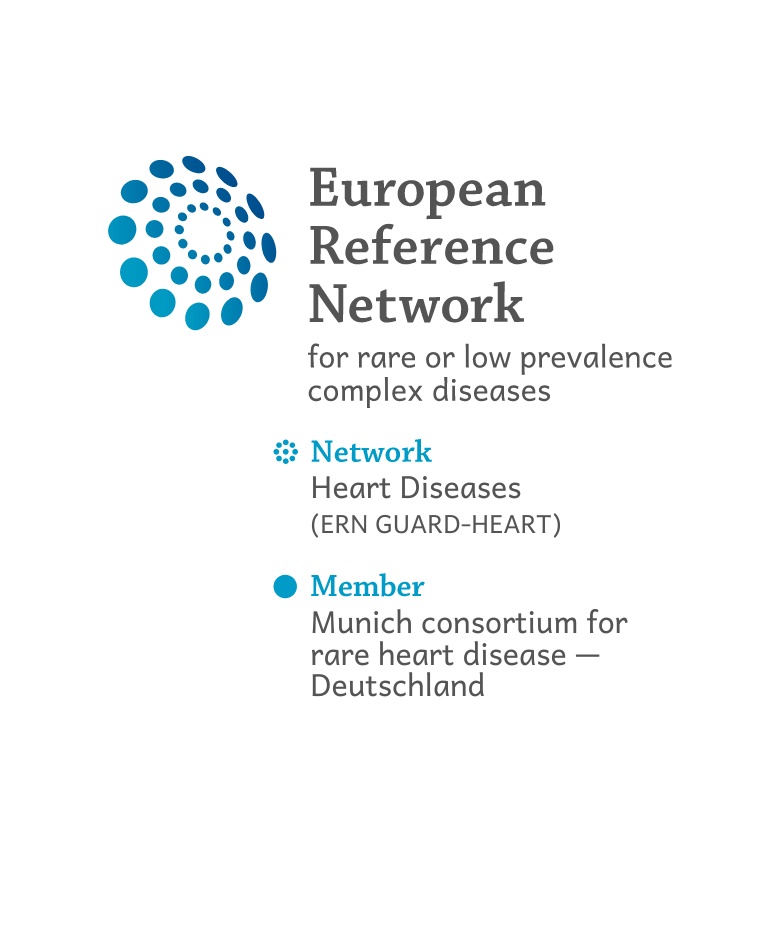 European
Reference
Network

for rare or low prevalence complex diseases

Network
Heart Diseases
(ERN GUARD-HEART)

Member
Munich consortium for rare heart disease — Deutschland